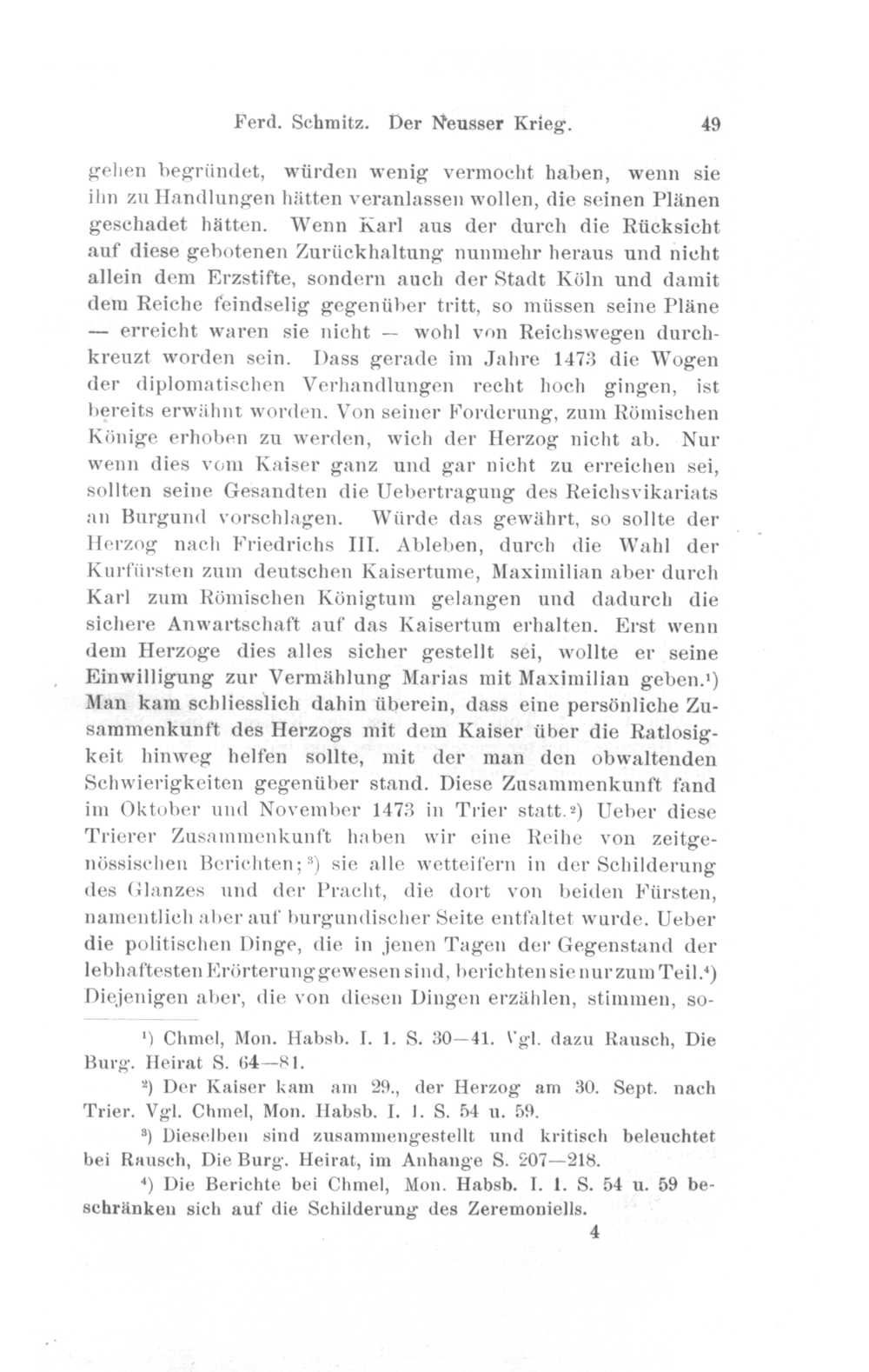 Ferd. Schmitz. Der Neusser Krieg. 49

gehen begründet, würden wenig vermocht haben, wenn sie ihn zu Handlungen hätten veranlassen wollen, die seinen Plänen geschadet hätten. Wenn Karl aus der durch die Rücksicht auf diese gebotenen Zurückhaltung nunmehr heraus und nicht allein dem Erzstifte, sondern auch der Stadt Köln und damit dem Reiche feindselig gegenüber tritt, so müssen seine Pläne — erreicht waren sie nicht — wohl von Reichswegen durchkreuzt worden sein. Dass gerade im Jahre 1473 die Wogen der diplomatischen Verhandlungen recht hoch gingen, ist bereits erwähnt worden. Von seiner Forderung, zum Römischen Könige erhoben zu werden, wich der Herzog nicht ab. Nur wenn dies vom Kaiser ganz und gar nicht zu erreichen sei, sollten seine Gesandten die Uebertragung des Reichsvikariats an Burgund vorschlagen. Würde das gewährt, so sollte der Herzog nach Friedrichs III. Ableben, durch die Wahl der Kurfürsten zum deutschen Kaisertume, Maximilian aber durch Karl zum Römischen Königtum gelangen und dadurch die sichere Anwartschaft auf das Kaisertum erhalten. Erst wenn dem Herzoge dies alles sicher gestellt sei, wollte er seine Einwilligung zur Vermählung Marias mit Maximilian geben.¹) Man kam schliesslich dahin überein, dass eine persönliche Zusammenkunft des Herzogs mit dem Kaiser über die Ratlosigkeit hinweg helfen sollte, mit der man den obwaltenden Schwierigkeiten gegenüber stand. Diese Zusammenkunft fand im Oktober und November 1473 in Trier statt.²) Ueber diese Trierer Zusammenkunft haben wir eine Reihe von zeitgenössischen Berichten;³) sie alle wetteifern in der Schilderung des Glanzes und der Pracht, die dort von beiden Fürsten, namentlich aber auf burgundischer Seite entfaltet wurde. Ueber die politischen Dinge, die in jenen Tagen der Gegenstand der lebhaftesten Erörterung gewesen sind, berichten sie nur zum Teil.⁴) Diejenigen aber, die von diesen Dingen erzählen, stimmen, so-

¹) Chmel, Mon. Habsb. I. 1. S. 30—41. Vgl. dazu Rausch, Die Burg. Heirat S. 64—81.

²) Der Kaiser kam am 29., der Herzog am 30. Sept. nach Trier. Vgl. Chmel, Mon. Habsb. I. 1. S. 54 u. 59.

³) Dieselben sind zusammengestellt und kritisch beleuchtet bei Rausch, Die Burg. Heirat, im Anhange S. 207—218.

⁴) Die Berichte bei Chmel, Mon. Habsb. I. 1. S. 54 u. 59 beschränken sich auf die Schilderung des Zeremoniells.

4